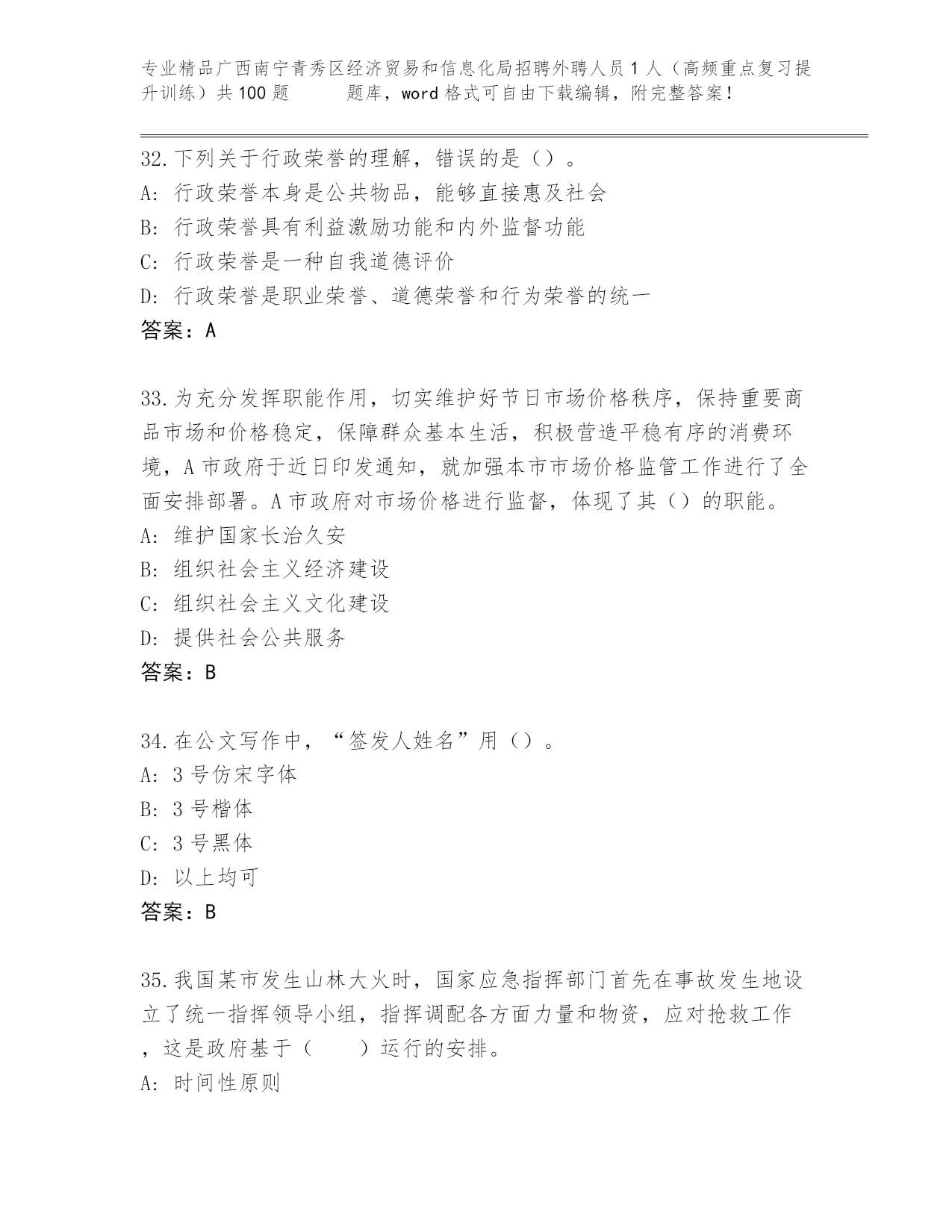 专业精品广西南宁青秀区经济贸易和信息化局招聘外聘人员1人（高频重点复习提升训练）共100题　　题库，word格式可自由下载编辑，附完整答案！

32.下列关于行政荣誉的理解，错误的是（）。
A: 行政荣誉本身是公共物品，能够直接惠及社会
B: 行政荣誉具有利益激励功能和内外监督功能
C: 行政荣誉是一种自我道德评价
D: 行政荣誉是职业荣誉、道德荣誉和行为荣誉的统一
答案：A

33.为充分发挥职能作用，切实维护好节日市场价格秩序，保持重要商品市场和价格稳定，保障群众基本生活，积极营造平稳有序的消费环境，A市政府于近日印发通知，就加强本市市场价格监管工作进行了全面安排部署。A市政府对市场价格进行监督，体现了其（）的职能。
A: 维护国家长治久安
B: 组织社会主义经济建设
C: 组织社会主义文化建设
D: 提供社会公共服务
答案：B

34.在公文写作中，“签发人姓名”用（）。
A: 3号仿宋字体
B: 3号楷体
C: 3号黑体
D: 以上均可
答案：B

35.我国某市发生山林大火时，国家应急指挥部门首先在事故发生地设立了统一指挥领导小组，指挥调配各方面力量和物资，应对抢救工作，这是政府基于（　　）运行的安排。
A: 时间性原则